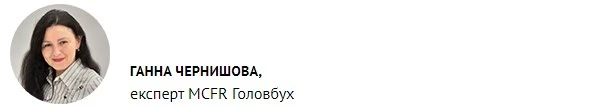 ГАННА ЧЕРНИШОВА,
експерт MCFR Головбух